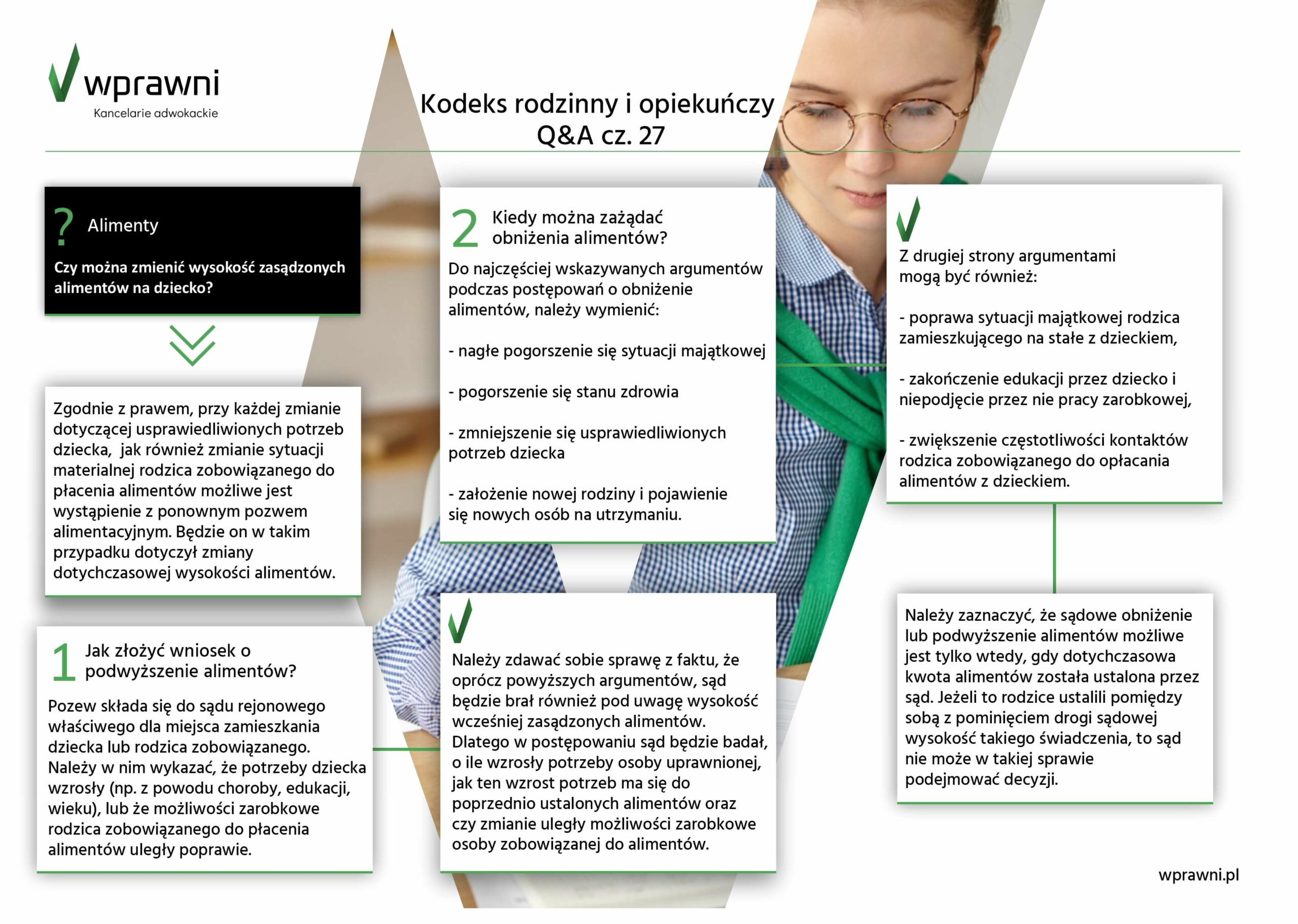 wprawni
Kancelarie adwokackie

Kodeks rodzinny i opiekuńczy
Q&A cz. 27

?
Alimenty

Czy można zmienić wysokość zasądzonych alimentów na dziecko?

Zgodnie z prawem, przy każdej zmianie dotyczącej usprawiedliwionych potrzeb dziecka, jak również zmianie sytuacji materialnej rodzica zobowiązanego do płacenia alimentów możliwe jest wystąpienie z ponownym pozwem alimentacyjnym. Będzie on w takim przypadku dotyczył zmiany dotychczasowej wysokości alimentów.

1
Jak złożyć wniosek o podwyższenie alimentów?

Pozew składa się do sądu rejonowego właściwego dla miejsca zamieszkania dziecka lub rodzica zobowiązanego. Należy w nim wykazać, że potrzeby dziecka wzrosły (np. z powodu choroby, edukacji, wieku), lub że możliwości zarobkowe rodzica zobowiązanego do płacenia alimentów uległy poprawie.

2
Kiedy można zażądać obniżenia alimentów?

Do najczęściej wskazywanych argumentów podczas postępowań o obniżenie alimentów, należy wymienić:

- nagłe pogorszenie się sytuacji majątkowej

- pogorszenie się stanu zdrowia

- zmniejszenie się usprawiedliwionych potrzeb dziecka

- założenie nowej rodziny i pojawienie się nowych osób na utrzymaniu.

Należy zdawać sobie sprawę z faktu, że oprócz powyższych argumentów, sąd będzie brał również pod uwagę wysokość wcześniej zasądzonych alimentów. Dlatego w postępowaniu sąd będzie badał, o ile wzrosły potrzeby osoby uprawnionej, jak ten wzrost potrzeb ma się do poprzednio ustalonych alimentów oraz czy zmianie uległy możliwości zarobkowe osoby zobowiązanej do alimentów.

Z drugiej strony argumentami mogą być również:

- poprawa sytuacji majątkowej rodzica zamieszkującego na stałe z dzieckiem,

- zakończenie edukacji przez dziecko i niepodjęcie przez nie pracy zarobkowej,

- zwiększenie częstotliwości kontaktów rodzica zobowiązanego do opłacania alimentów z dzieckiem.

Należy zaznaczyć, że sądowe obniżenie lub podwyższenie alimentów możliwe jest tylko wtedy, gdy dotychczasowa kwota alimentów została ustalona przez sąd. Jeżeli to rodzice ustalili pomiędzy sobą z pominięciem drogi sądowej wysokość takiego świadczenia, to sąd nie może w takiej sprawie podejmować decyzji.

wprawni.pl